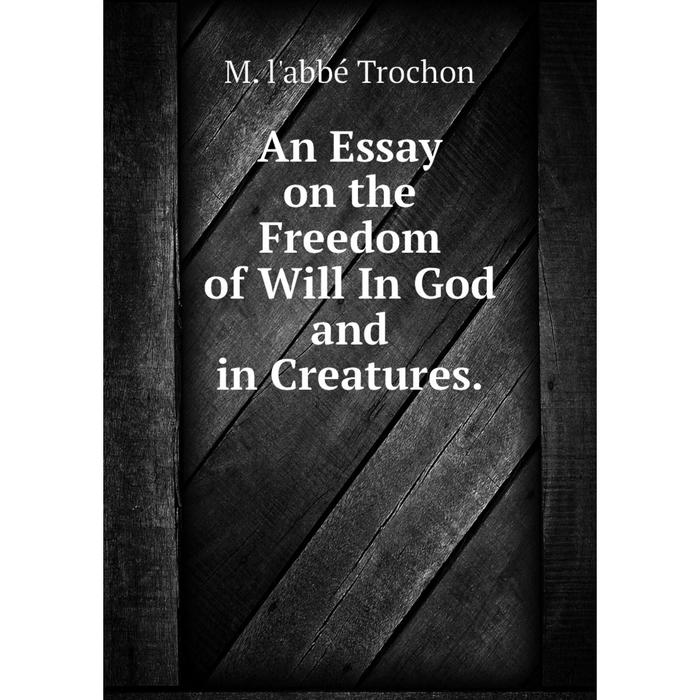 M. l'abbé Trochon

An Essay on the Freedom of Will In God and in Creatures.